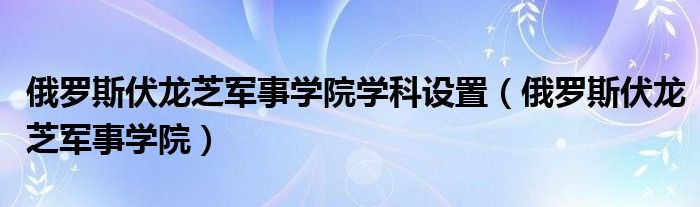 俄罗斯伏龙芝军事学院学科设置（俄罗斯伏龙芝军事学院）